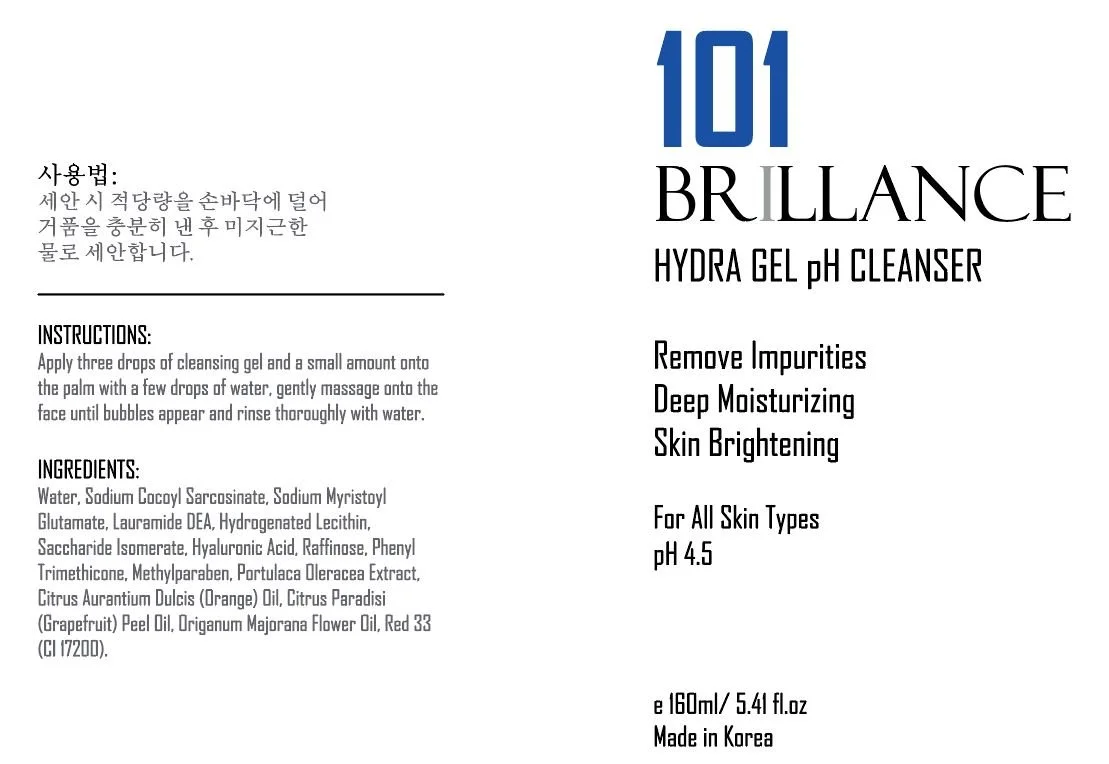 사용법:
세안 시 적당량을 손바닥에 덜어 거품을 충분히 낸 후 미지근한 물로 세안합니다.

INSTRUCTIONS:
Apply three drops of cleansing gel and a small amount onto the palm with a few drops of water, gently massage onto the face until bubbles appear and rinse thoroughly with water.

INGREDIENTS:
Water, Sodium Cocoyl Sarcosinate, Sodium Myristoyl Glutamate, Lauramide DEA, Hydrogenated Lecithin, Saccharide Isomerate, Hyaluronic Acid, Raffinose, Phenyl Trimethicone, Methylparaben, Portulaca Oleracea Extract, Citrus Aurantium Dulcis (Orange) Oil, Citrus Paradisi (Grapefruit) Peel Oil, Origanum Majorana Flower Oil, Red 33 (CI 17200).

101
BRILLANCE
HYDRA GEL pH CLEANSER

Remove Impurities
Deep Moisturizing
Skin Brightening

For All Skin Types
pH 4.5

e 160ml/ 5.41 fl.oz
Made in Korea